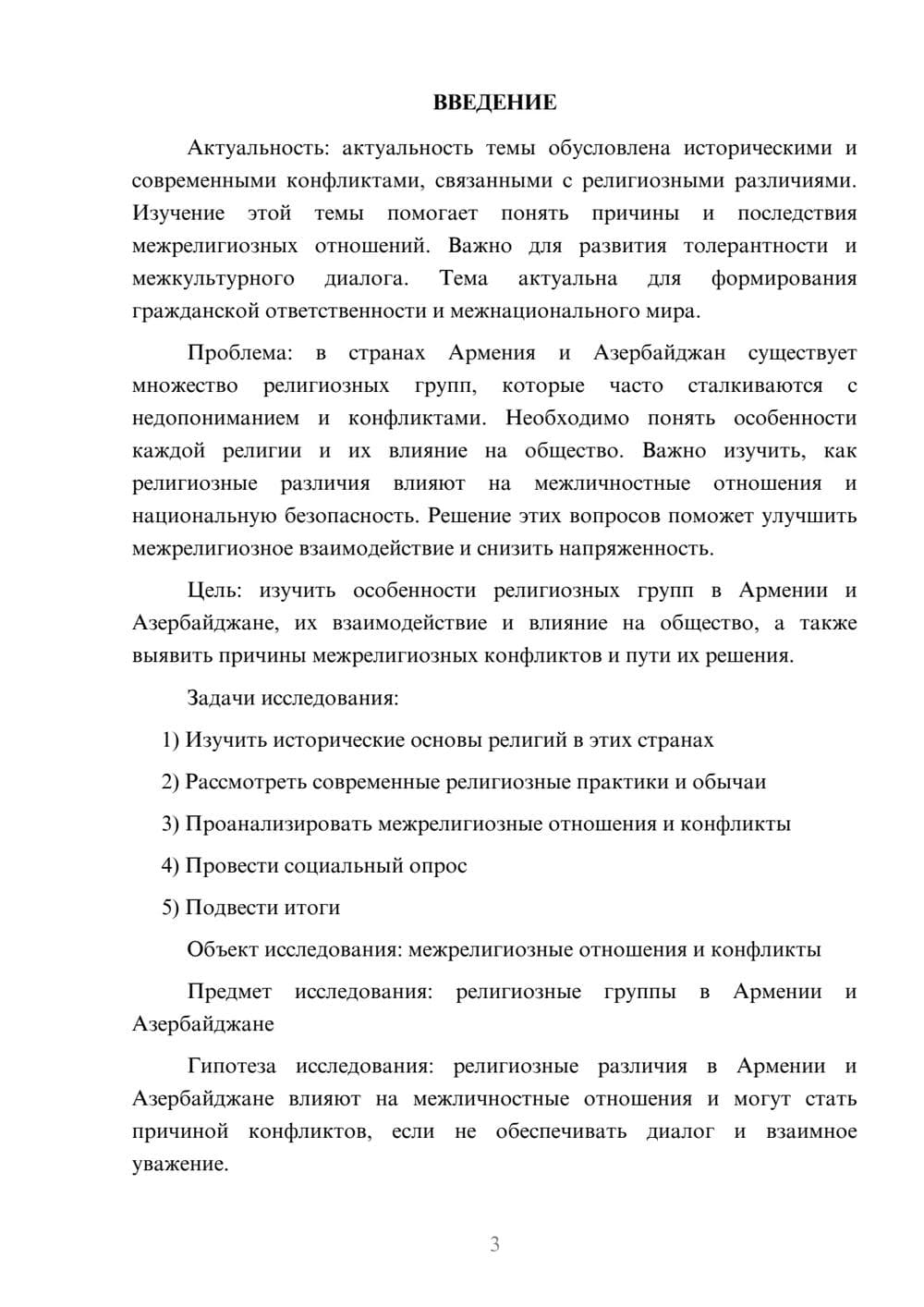 ВВЕДЕНИЕ

Актуальность: актуальность темы обусловлена историческими и современными конфликтами, связанными с религиозными различиями. Изучение этой темы помогает понять причины и последствия межрелигиозных отношений. Важно для развития толерантности и межкультурного диалога. Тема актуальна для формирования гражданской ответственности и межнационального мира.

Проблема: в странах Армения и Азербайджан существует множество религиозных групп, которые часто сталкиваются с недопониманием и конфликтами. Необходимо понять особенности каждой религии и их влияние на общество. Важно изучить, как религиозные различия влияют на межличностные отношения и национальную безопасность. Решение этих вопросов поможет улучшить межрелигиозное взаимодействие и снизить напряженность.

Цель: изучить особенности религиозных групп в Армении и Азербайджане, их взаимодействие и влияние на общество, а также выявить причины межрелигиозных конфликтов и пути их решения.

Задачи исследования:

1) Изучить исторические основы религий в этих странах

2) Рассмотреть современные религиозные практики и обычаи

3) Проанализировать межрелигиозные отношения и конфликты

4) Провести социальный опрос

5) Подвести итоги

Объект исследования: межрелигиозные отношения и конфликты

Предмет исследования: религиозные группы в Армении и Азербайджане

Гипотеза исследования: религиозные различия в Армении и Азербайджане влияют на межличностные отношения и могут стать причиной конфликтов, если не обеспечивать диалог и взаимное уважение.

3